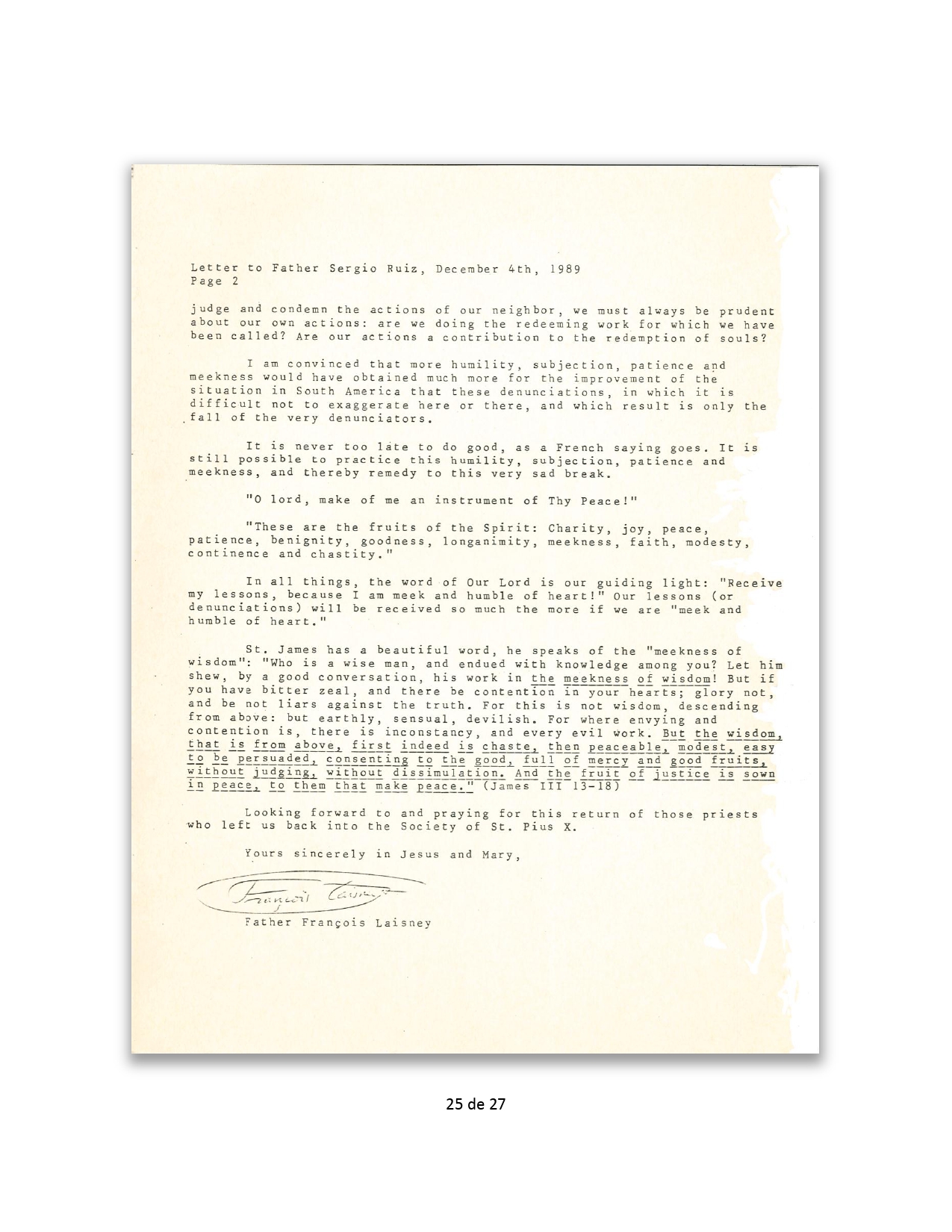 Letter to Father Sergio Ruiz, December 4th, 1989
Page 2

judge and condemn the actions of our neighbor, we must always be prudent about our own actions: are we doing the redeeming work for which we have been called? Are our actions a contribution to the redemption of souls?

I am convinced that more humility, subjection, patience and meekness would have obtained much more for the improvement of the situation in South America that these denunciations, in which it is difficult not to exaggerate here or there, and which result is only the fall of the very denunciators.

It is never too late to do good, as a French saying goes. It is still possible to practice this humility, subjection, patience and meekness, and thereby remedy to this very sad break.

"O lord, make of me an instrument of Thy Peace!"

"These are the fruits of the Spirit: Charity, joy, peace, patience, benignity, goodness, longanimity, meekness, faith, modesty, continence and chastity."

In all things, the word of Our Lord is our guiding light: "Receive my lessons, because I am meek and humble of heart!" Our lessons (or denunciations) will be received so much the more if we are "meek and humble of heart."

St. James has a beautiful word, he speaks of the "meekness of wisdom": "Who is a wise man, and endued with knowledge among you? Let him shew, by a good conversation, his work in the meekness of wisdom! But if you have bitter zeal, and there be contention in your hearts; glory not, and be not liars against the truth. For this is not wisdom, descending from above: but earthly, sensual, devilish. For where envying and contention is, there is inconstancy, and every evil work. But the wisdom, that is from above, first indeed is chaste, then peaceable, modest, easy to be persuaded, consenting to the good, full of mercy and good fruits, without judging, without dissimulation. And the fruit of justice is sown in peace, to them that make peace." (James III 13-18)

Looking forward to and praying for this return of those priests who left us back into the Society of St. Pius X.

Yours sincerely in Jesus and Mary,

François Laisney

Father François Laisney

25 de 27